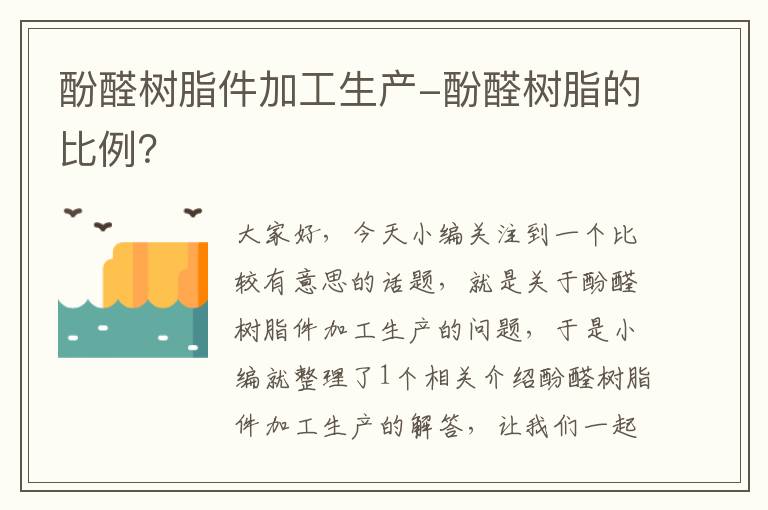 酚醛树脂件加工生产-酚醛树脂的比例?

大家好，今天小编关注到一个比较有意思的话题，就是关于酚醛树脂件加工生产的问题，于是小编就整理了1个相关介绍酚醛树脂件加工生产的解答，让我们一起